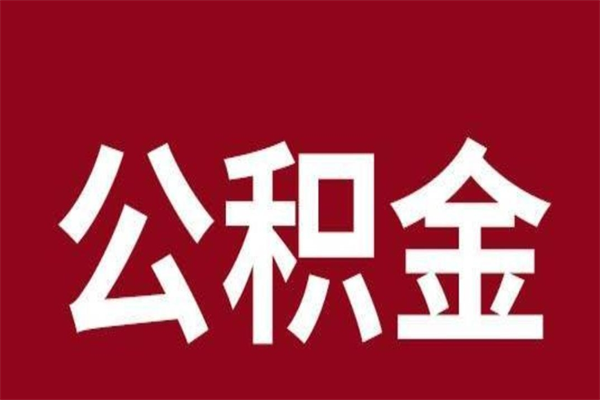 公积金